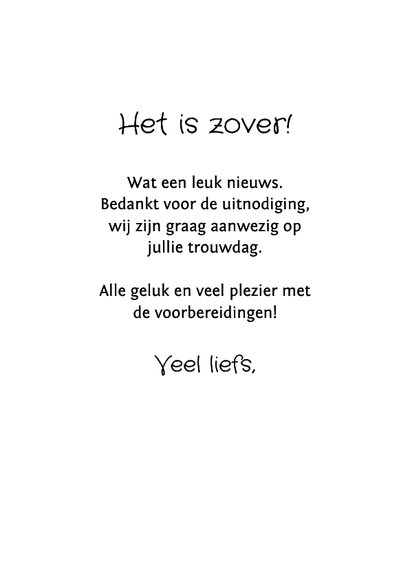 Het is zover!

Wat een leuk nieuws.
Bedankt voor de uitnodiging,
wij zijn graag aanwezig op
jullie trouwdag.

Alle geluk en veel plezier met
de voorbereidingen!

Veel liefs,